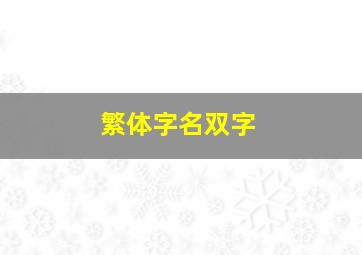 繁体字名双字